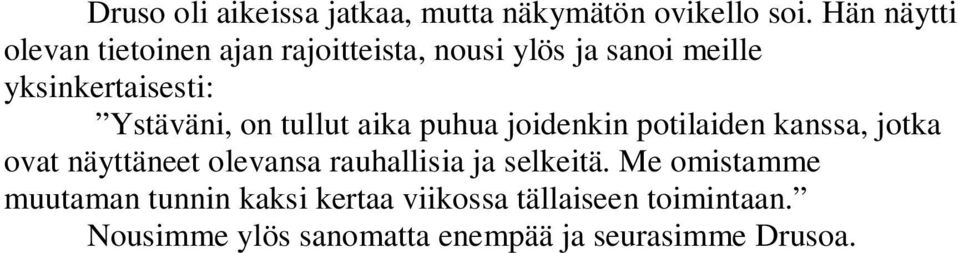 Druso oli aikeissa jatkaa, mutta näkymätön ovikello soi. Hän näytti olevan tietoinen ajan rajoitteista, nousi ylös ja sanoi meille yksinkertaisesti:

”Ystäväni, on tullut aika puhua joidenkin potilaiden kanssa, jotka ovat näyttäneet olevansa rauhallisia ja selkeitä. Me omistamme muutaman tunnin kaksi kertaa viikossa tällaiseen toimintaan.”

Nousimme ylös sanomatta enempää ja seurasimme Drusoa.